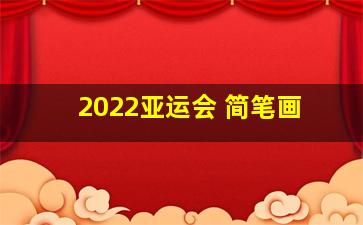 2022亚运会 简笔画